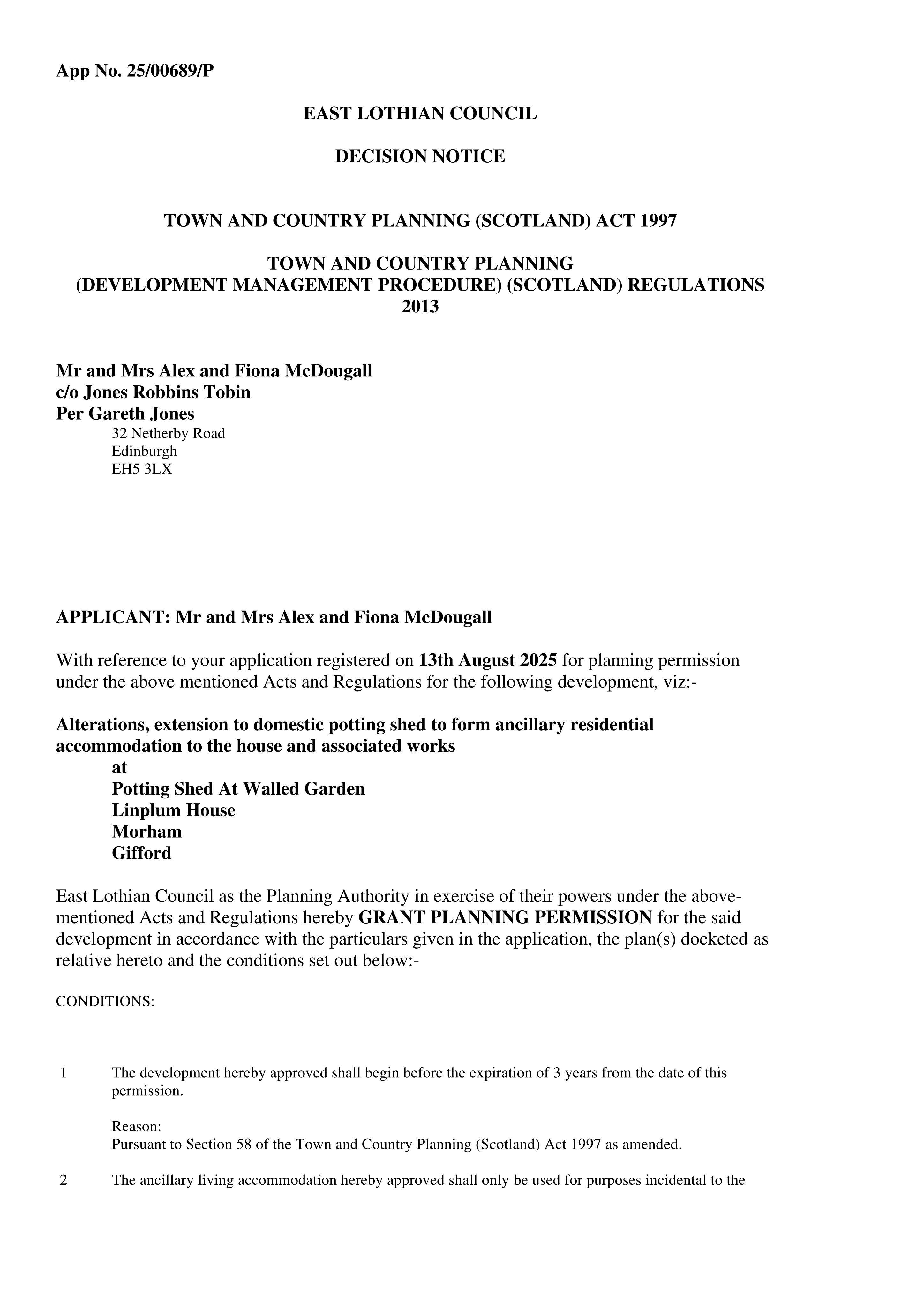 App No. 25/00689/P

EAST LOTHIAN COUNCIL

DECISION NOTICE

TOWN AND COUNTRY PLANNING (SCOTLAND) ACT 1997

TOWN AND COUNTRY PLANNING
(DEVELOPMENT MANAGEMENT PROCEDURE) (SCOTLAND) REGULATIONS
2013

Mr and Mrs Alex and Fiona McDougall
c/o Jones Robbins Tobin
Per Gareth Jones
32 Netherby Road
Edinburgh
EH5 3LX

APPLICANT: Mr and Mrs Alex and Fiona McDougall

With reference to your application registered on 13th August 2025 for planning permission under the above mentioned Acts and Regulations for the following development, viz:-

Alterations, extension to domestic potting shed to form ancillary residential accommodation to the house and associated works
at
Potting Shed At Walled Garden
Linplum House
Morham
Gifford

East Lothian Council as the Planning Authority in exercise of their powers under the above-mentioned Acts and Regulations hereby GRANT PLANNING PERMISSION for the said development in accordance with the particulars given in the application, the plan(s) docketed as relative hereto and the conditions set out below:-

CONDITIONS:

1 The development hereby approved shall begin before the expiration of 3 years from the date of this permission.

Reason:
Pursuant to Section 58 of the Town and Country Planning (Scotland) Act 1997 as amended.

2 The ancillary living accommodation hereby approved shall only be used for purposes incidental to the